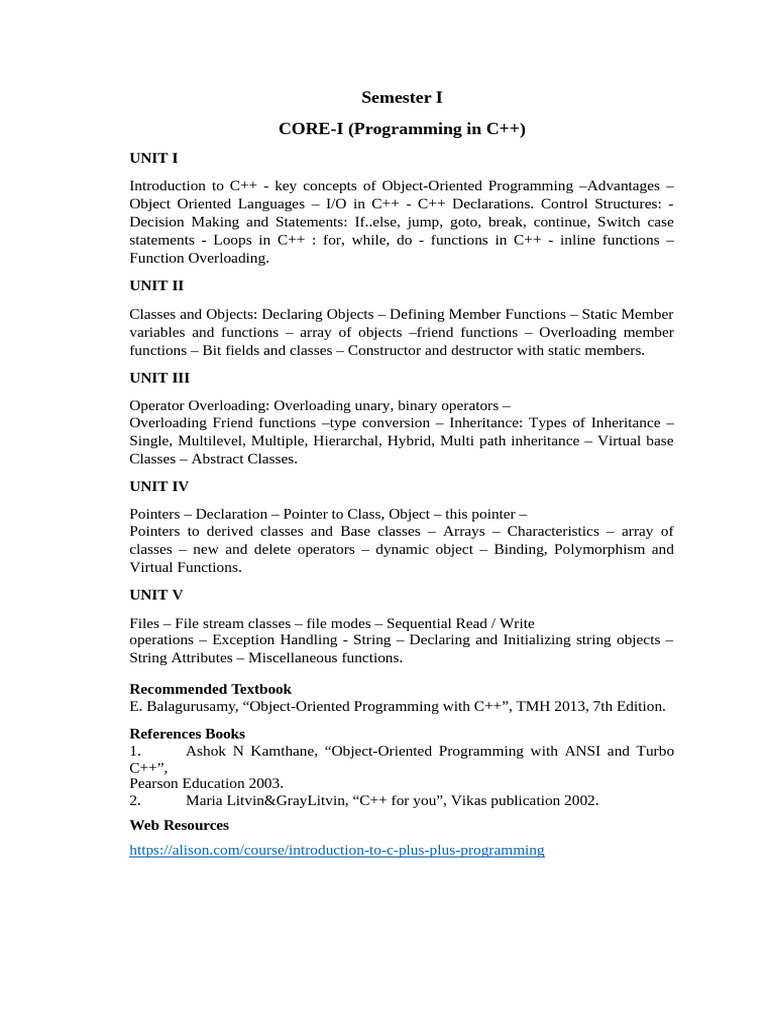 Semester I

CORE-I (Programming in C++)

UNIT I

Introduction to C++ - key concepts of Object-Oriented Programming –Advantages – Object Oriented Languages – I/O in C++ - C++ Declarations. Control Structures: - Decision Making and Statements: If..else, jump, goto, break, continue, Switch case statements - Loops in C++ : for, while, do - functions in C++ - inline functions – Function Overloading.

UNIT II

Classes and Objects: Declaring Objects – Defining Member Functions – Static Member variables and functions – array of objects –friend functions – Overloading member functions – Bit fields and classes – Constructor and destructor with static members.

UNIT III

Operator Overloading: Overloading unary, binary operators –
Overloading Friend functions –type conversion – Inheritance: Types of Inheritance – Single, Multilevel, Multiple, Hierarchal, Hybrid, Multi path inheritance – Virtual base Classes – Abstract Classes.

UNIT IV

Pointers – Declaration – Pointer to Class, Object – this pointer –
Pointers to derived classes and Base classes – Arrays – Characteristics – array of classes – new and delete operators – dynamic object – Binding, Polymorphism and Virtual Functions.

UNIT V

Files – File stream classes – file modes – Sequential Read / Write
operations – Exception Handling - String – Declaring and Initializing string objects – String Attributes – Miscellaneous functions.

Recommended Textbook
E. Balagurusamy, “Object-Oriented Programming with C++”, TMH 2013, 7th Edition.

References Books
1. Ashok N Kamthane, “Object-Oriented Programming with ANSI and Turbo C++”,
Pearson Education 2003.
2. Maria Litvin&GrayLitvin, “C++ for you”, Vikas publication 2002.

Web Resources

https://alison.com/course/introduction-to-c-plus-plus-programming